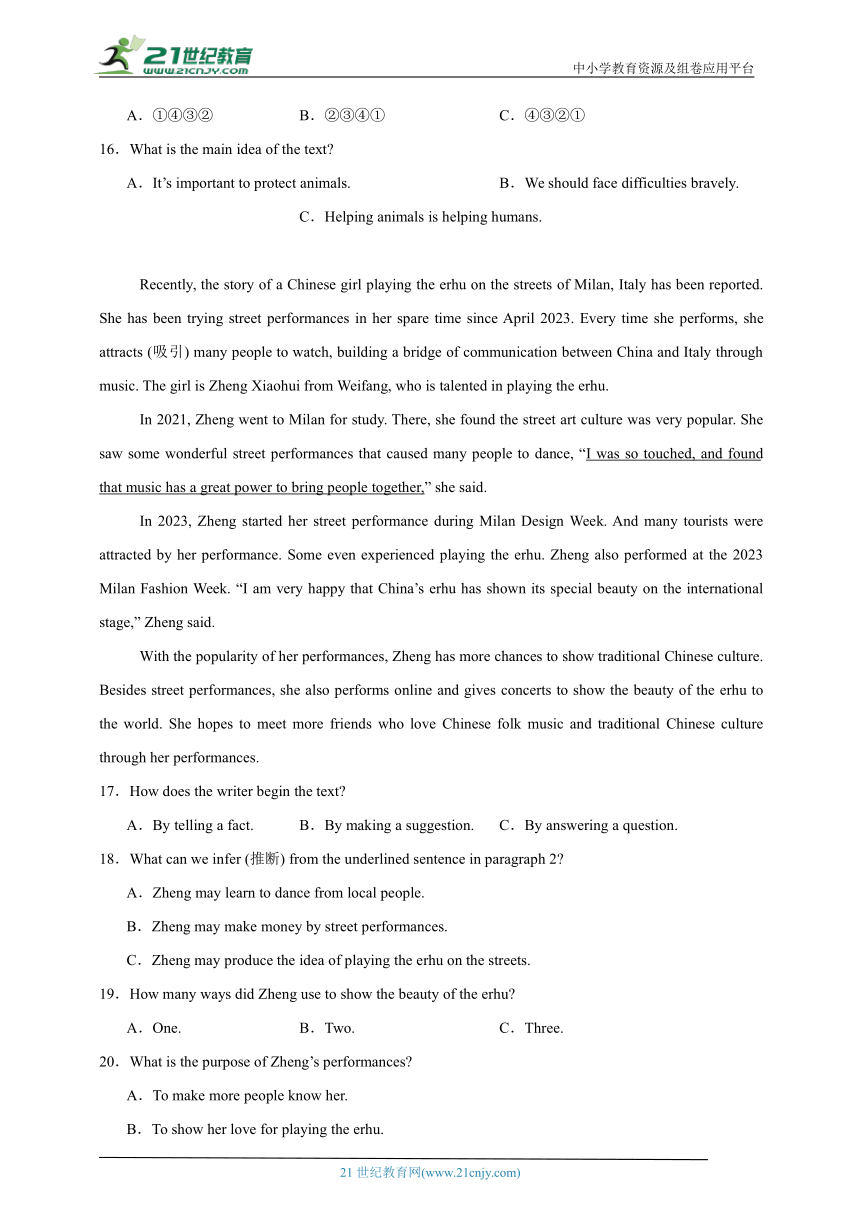 21世纪教育
www.21cnjy.com
中小学教育资源及组卷应用平台

A．①④③②　　B．②③④①　　C．④③②①

16．What is the main idea of the text?

A．It’s important to protect animals.　　B．We should face difficulties bravely.

C．Helping animals is helping humans.

Recently, the story of a Chinese girl playing the erhu on the streets of Milan, Italy has been reported. She has been trying street performances in her spare time since April 2023. Every time she performs, she attracts (吸引) many people to watch, building a bridge of communication between China and Italy through music. The girl is Zheng Xiaohui from Weifang, who is talented in playing the erhu.

In 2021, Zheng went to Milan for study. There, she found the street art culture was very popular. She saw some wonderful street performances that caused many people to dance, “I was so touched, and found that music has a great power to bring people together,” she said.

In 2023, Zheng started her street performance during Milan Design Week. And many tourists were attracted by her performance. Some even experienced playing the erhu. Zheng also performed at the 2023 Milan Fashion Week. “I am very happy that China’s erhu has shown its special beauty on the international stage,” Zheng said.

With the popularity of her performances, Zheng has more chances to show traditional Chinese culture. Besides street performances, she also performs online and gives concerts to show the beauty of the erhu to the world. She hopes to meet more friends who love Chinese folk music and traditional Chinese culture through her performances.

17．How does the writer begin the text?

A．By telling a fact.　　B．By making a suggestion.　　C．By answering a question.

18．What can we infer (推断) from the underlined sentence in paragraph 2?

A．Zheng may learn to dance from local people.

B．Zheng may make money by street performances.

C．Zheng may produce the idea of playing the erhu on the streets.

19．How many ways did Zheng use to show the beauty of the erhu?

A．One.　　B．Two.　　C．Three.

20．What is the purpose of Zheng’s performances?

A．To make more people know her.

B．To show her love for playing the erhu.

21 世纪教育网(www.21cnjy.com)